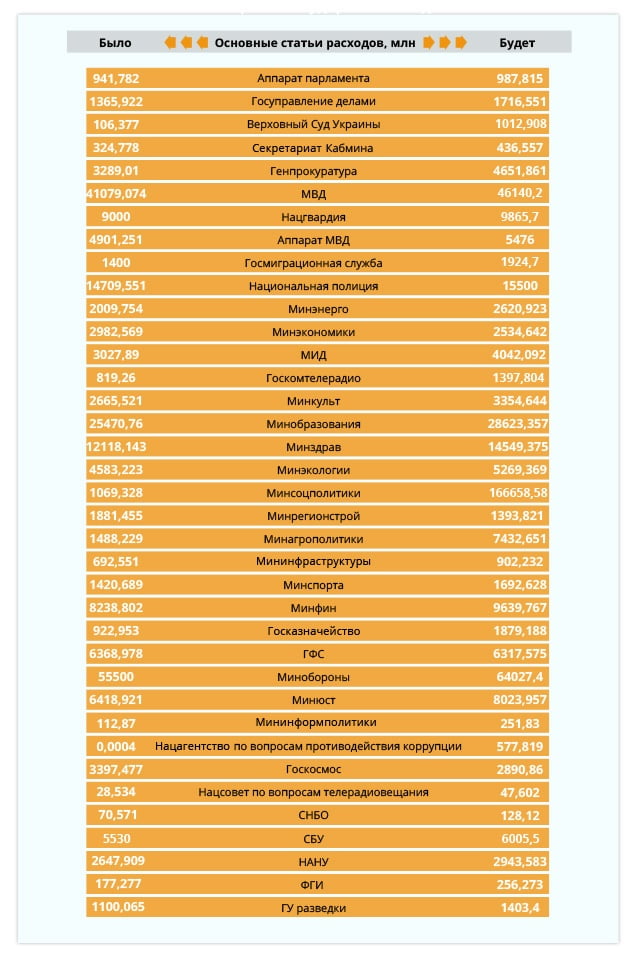 | Было | Основные статьи расходов, млн | Будет |
|---|---|---|
| 941,782 | Аппарат парламента | 987,815 |
| 1365,922 | Госуправление делами | 1716,551 |
| 106,377 | Верховный Суд Украины | 1012,908 |
| 324,778 | Секретариат Кабмина | 436,557 |
| 3289,01 | Генпрокуратура | 4651,861 |
| 41079,074 | МВД | 46140,2 |
| 9000 | Нацгвардия | 9865,7 |
| 4901,251 | Аппарат МВД | 5476 |
| 1400 | Госмиграционная служба | 1924,7 |
| 14709,551 | Национальная полиция | 15500 |
| 2009,754 | Минэнерго | 2620,923 |
| 2982,569 | Минэкономики | 2534,642 |
| 3027,89 | МИД | 4042,092 |
| 819,26 | Госкомтелерадио | 1397,804 |
| 2665,521 | Минкульт | 3354,644 |
| 25470,76 | Минобразования | 28623,357 |
| 12118,143 | Минздрав | 14549,375 |
| 4583,223 | Минэкологии | 5269,369 |
| 1069,328 | Минсоцполитики | 166658,58 |
| 1881,455 | Минрегионстрой | 1393,821 |
| 1488,229 | Минагрополитики | 7432,651 |
| 692,551 | Мининфраструктуры | 902,232 |
| 1420,689 | Минспорта | 1692,628 |
| 8238,802 | Минфин | 9639,767 |
| 922,953 | Госказначейство | 1879,188 |
| 6368,978 | ГФС | 6317,575 |
| 55500 | Минобороны | 64027,4 |
| 6418,921 | Минюст | 8023,957 |
| 112,87 | Мининформполитики | 251,83 |
| 0,0004 | Нацагентство по вопросам противодействия коррупции | 577,819 |
| 3397,477 | Госкосмос | 2890,86 |
| 28,534 | Нацсовет по вопросам телерадиовещания | 47,602 |
| 70,571 | СНБО | 128,12 |
| 5530 | СБУ | 6005,5 |
| 2647,909 | НАНУ | 2943,583 |
| 177,277 | ФГИ | 256,273 |
| 1100,065 | ГУ разведки | 1403,4 |